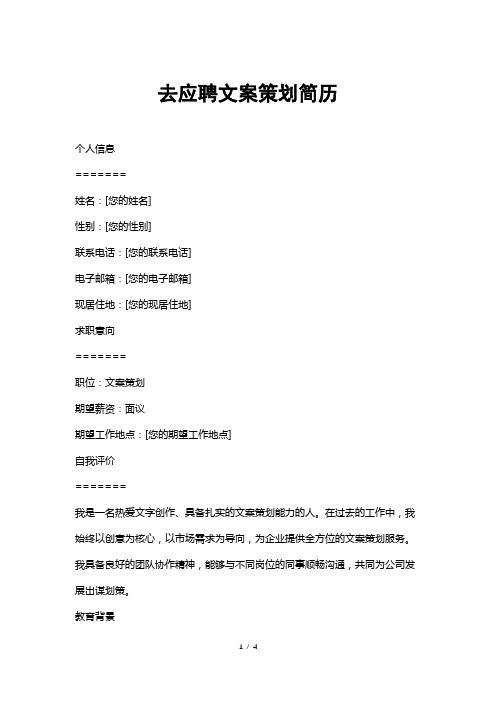 去应聘文案策划简历

个人信息

=======

姓名：[您的姓名]

性别：[您的性别]

联系电话：[您的联系电话]

电子邮箱：[您的电子邮箱]

现居住地：[您的现居住地]

求职意向

=======

职位：文案策划

期望薪资：面议

期望工作地点：[您的期望工作地点]

自我评价

=======

我是一名热爱文字创作、具备扎实的文案策划能力的人。在过去的工作中，我始终以创意为核心，以市场需求为导向，为企业提供全方位的文案策划服务。我具备良好的团队协作精神，能够与不同岗位的同事顺畅沟通，共同为公司发展出谋划策。

教育背景

1 / 4